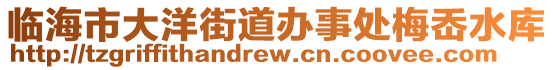 临海市大洋街道办事处梅岙水库
http://tzgriffithandrew.cn.coovee.com